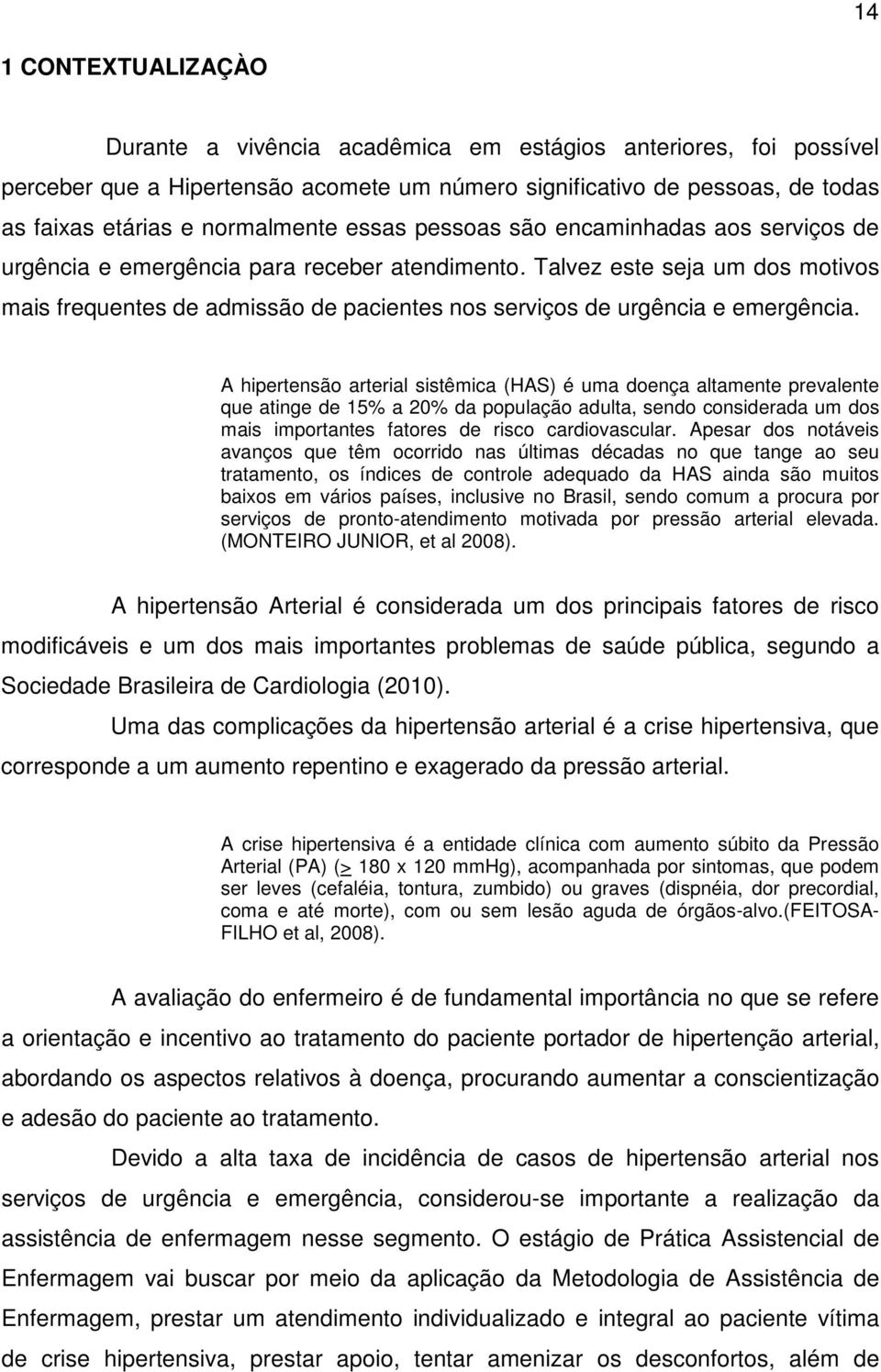 14

1 CONTEXTUALIZAÇÀO

Durante a vivência acadêmica em estágios anteriores, foi possível perceber que a Hipertensão acomete um número significativo de pessoas, de todas as faixas etárias e normalmente essas pessoas são encaminhadas aos serviços de urgência e emergência para receber atendimento. Talvez este seja um dos motivos mais frequentes de admissão de pacientes nos serviços de urgência e emergência.

A hipertensão arterial sistêmica (HAS) é uma doença altamente prevalente que atinge de 15% a 20% da população adulta, sendo considerada um dos mais importantes fatores de risco cardiovascular. Apesar dos notáveis avanços que têm ocorrido nas últimas décadas no que tange ao seu tratamento, os índices de controle adequado da HAS ainda são muitos baixos em vários países, inclusive no Brasil, sendo comum a procura por serviços de pronto-atendimento motivada por pressão arterial elevada. (MONTEIRO JUNIOR, et al 2008).

A hipertensão Arterial é considerada um dos principais fatores de risco modificáveis e um dos mais importantes problemas de saúde pública, segundo a Sociedade Brasileira de Cardiologia (2010).

Uma das complicações da hipertensão arterial é a crise hipertensiva, que corresponde a um aumento repentino e exagerado da pressão arterial.

A crise hipertensiva é a entidade clínica com aumento súbito da Pressão Arterial (PA) ($\geq$ 180 x 120 mmHg), acompanhada por sintomas, que podem ser leves (cefaléia, tontura, zumbido) ou graves (dispnéia, dor precordial, coma e até morte), com ou sem lesão aguda de órgãos-alvo.(FEITOSA-FILHO et al, 2008).

A avaliação do enfermeiro é de fundamental importância no que se refere a orientação e incentivo ao tratamento do paciente portador de hipertenção arterial, abordando os aspectos relativos à doença, procurando aumentar a conscientização e adesão do paciente ao tratamento.

Devido a alta taxa de incidência de casos de hipertensão arterial nos serviços de urgência e emergência, considerou-se importante a realização da assistência de enfermagem nesse segmento. O estágio de Prática Assistencial de Enfermagem vai buscar por meio da aplicação da Metodologia de Assistência de Enfermagem, prestar um atendimento individualizado e integral ao paciente vítima de crise hipertensiva, prestar apoio, tentar amenizar os desconfortos, além de